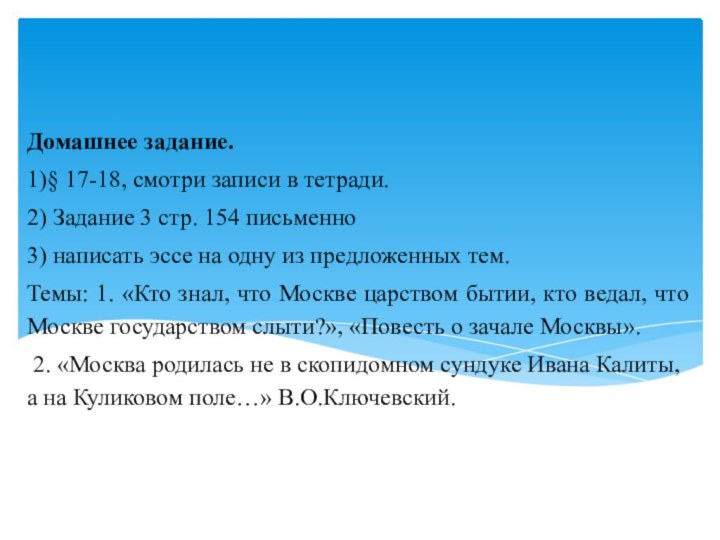 Домашнее задание.

1)§ 17-18, смотри записи в тетради.

2) Задание 3 стр. 154 письменно

3) написать эссе на одну из предложенных тем.

Темы: 1. «Кто знал, что Москве царством бытии, кто ведал, что Москве государством слыти?», «Повесть о зачале Москвы».

2. «Москва родилась не в скопидомном сундуке Ивана Калиты, а на Куликовом поле…» В.О.Ключевский.